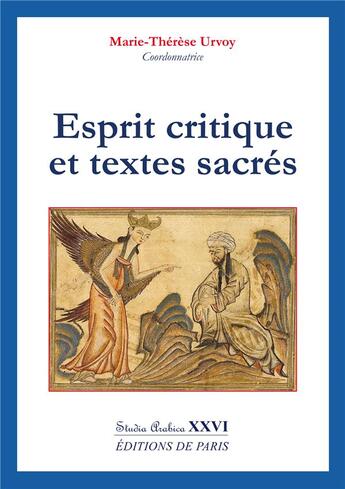 Marie-Thérèse Urvoy
Coordonnatrice

Esprit critique et textes sacrés

Studia Arabica XXVI
ÉDITIONS DE PARIS